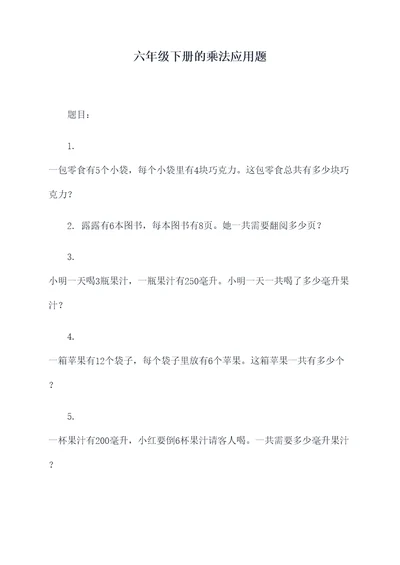 六年级下册的乘法应用题

题目：

1.

一包零食有5个小袋，每个小袋里有4块巧克力。这包零食总共有多少块巧克力？

2. 露露有6本图书，每本图书有8页。她一共需要翻阅多少页？

3.

小明一天喝3瓶果汁，一瓶果汁有250毫升。小明一天一共喝了多少毫升果汁？

4.

一箱苹果有12个袋子，每个袋子里放有6个苹果。这箱苹果一共有多少个？

5.

一杯果汁有200毫升，小红要倒6杯果汁请客人喝。一共需要多少毫升果汁？